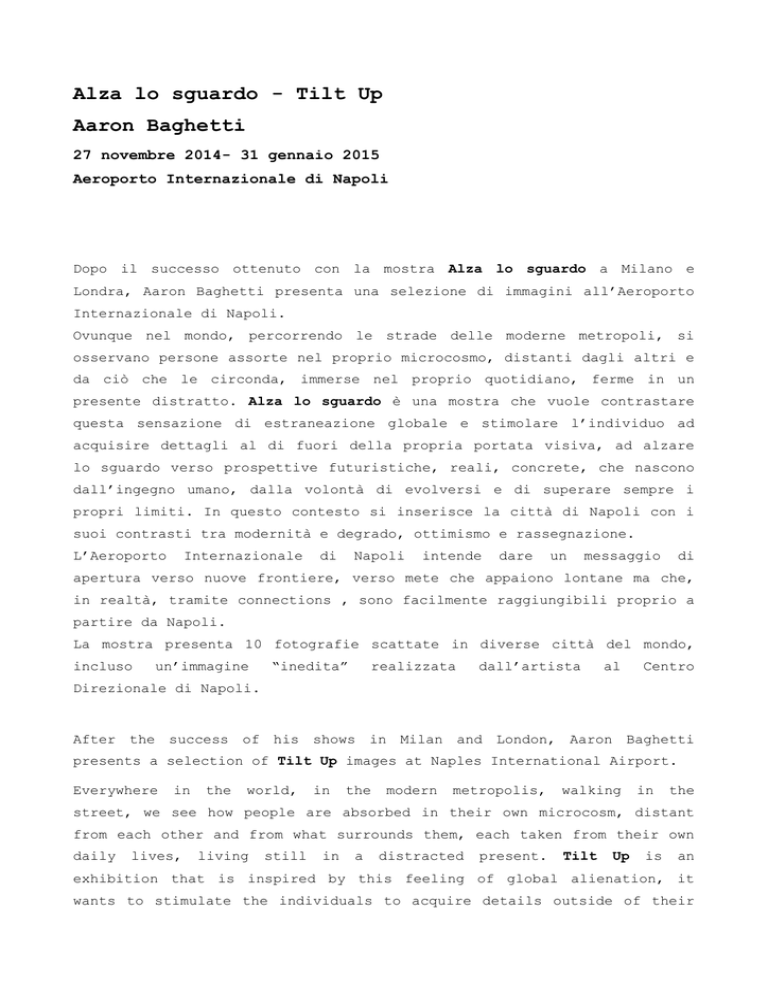 Alza lo sguardo - Tilt Up

Aaron Baghetti

27 novembre 2014- 31 gennaio 2015

Aeroporto Internazionale di Napoli

Dopo il successo ottenuto con la mostra Alza lo sguardo a Milano e Londra, Aaron Baghetti presenta una selezione di immagini all'Aeroporto Internazionale di Napoli.
Ovunque nel mondo, percorrendo le strade delle moderne metropoli, si osservano persone assorte nel proprio microcosmo, distanti dagli altri e da ciò che le circonda, immerse nel proprio quotidiano, ferme in un presente distratto. Alza lo sguardo è una mostra che vuole contrastare questa sensazione di estraneazione globale e stimolare l'individuo ad acquisire dettagli al di fuori della propria portata visiva, ad alzare lo sguardo verso prospettive futuristiche, reali, concrete, che nascono dall'ingegno umano, dalla volontà di evolversi e di superare sempre i propri limiti. In questo contesto si inserisce la città di Napoli con i suoi contrasti tra modernità e degrado, ottimismo e rassegnazione.
L'Aeroporto Internazionale di Napoli intende dare un messaggio di apertura verso nuove frontiere, verso mete che appaiono lontane ma che, in realtà, tramite connections , sono facilmente raggiungibili proprio a partire da Napoli.
La mostra presenta 10 fotografie scattate in diverse città del mondo, incluso un'immagine "inedita" realizzata dall'artista al Centro Direzionale di Napoli.

After the success of his shows in Milan and London, Aaron Baghetti presents a selection of Tilt Up images at Naples International Airport.

Everywhere in the world, in the modern metropolis, walking in the street, we see how people are absorbed in their own microcosm, distant from each other and from what surrounds them, each taken from their own daily lives, living still in a distracted present. Tilt Up is an exhibition that is inspired by this feeling of global alienation, it wants to stimulate the individuals to acquire details outside of their